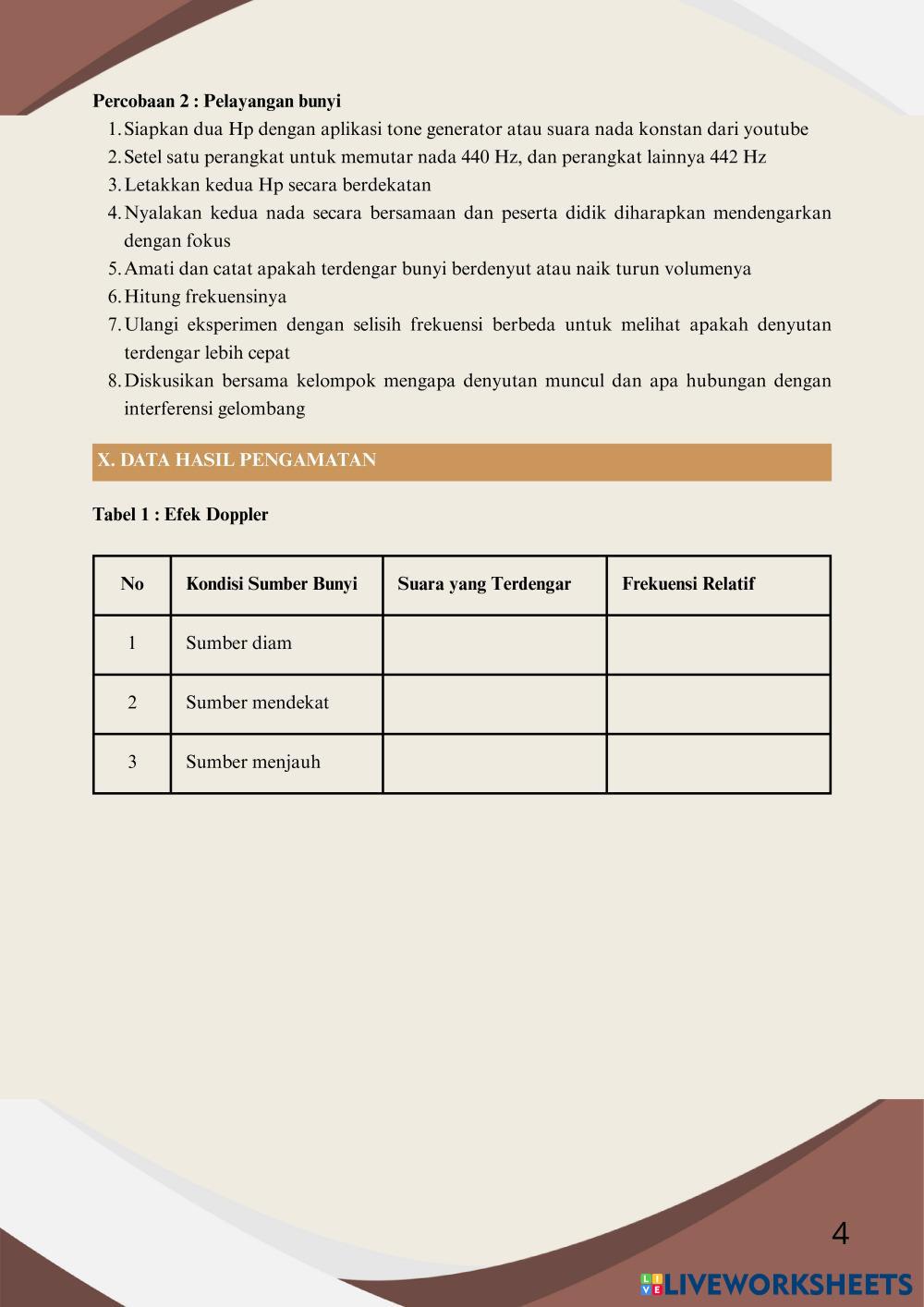 Percobaan 2 : Pelayangan bunyi

1. Siapkan dua Hp dengan aplikasi tone generator atau suara nada konstan dari youtube
2. Setel satu perangkat untuk memutar nada 440 Hz, dan perangkat lainnya 442 Hz
3. Letakkan kedua Hp secara berdekatan
4. Nyalakan kedua nada secara bersamaan dan peserta didik diharapkan mendengarkan dengan fokus
5. Amati dan catat apakah terdengar bunyi berdenyut atau naik turun volumenya
6. Hitung frekuensinya
7. Ulangi eksperimen dengan selisih frekuensi berbeda untuk melihat apakah denyutan terdengar lebih cepat
8. Diskusikan bersama kelompok mengapa denyutan muncul dan apa hubungan dengan interferensi gelombang

X. DATA HASIL PENGAMATAN

Tabel 1 : Efek Doppler

| No | Kondisi Sumber Bunyi | Suara yang Terdengar | Frekuensi Relatif |
|---|---|---|---|
| 1 | Sumber diam | | |
| 2 | Sumber mendekat | | |
| 3 | Sumber menjauh | | |

4

LIVEWORKSHEETS